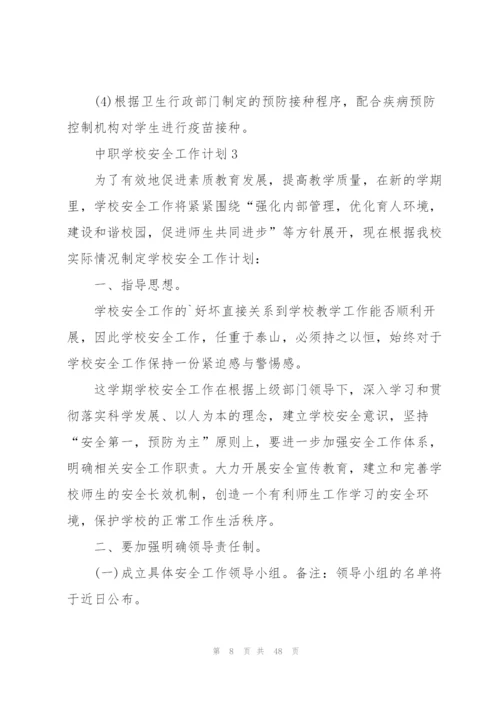 (4)根据卫生行政部门制定的预防接种程序，配合疾病预防控制机构对学生进行疫苗接种。

中职学校安全工作计划3

为了有效地促进素质教育发展，提高教学质量，在新的学期里，学校安全工作将紧紧围绕“强化内部管理，优化育人环境，建设和谐校园，促进师生共同进步”等方针展开，现在根据我校实际情况制定学校安全工作计划：

一、指导思想。

学校安全工作的`好坏直接关系到学校教学工作能否顺利开展，因此学校安全工作，任重于泰山，必须持之以恒，始终对于学校安全工作保持一份紧迫感与警惕感。

这学期学校安全工作在根据上级部门领导下，深入学习和贯彻落实科学发展、以人为本的理念，建立学校安全意识，坚持“安全第一，预防为主”原则上，要进一步加强安全工作体系，明确相关安全工作职责。大力开展安全宣传教育，建立和完善学校师生的安全长效机制，创造一个有利师生工作学习的安全环境，保护学校的正常工作生活秩序。

二、要加强明确领导责任制。

(一)成立具体安全工作领导小组。备注：领导小组的名单将于近日公布。

第 8 页 共 48 页